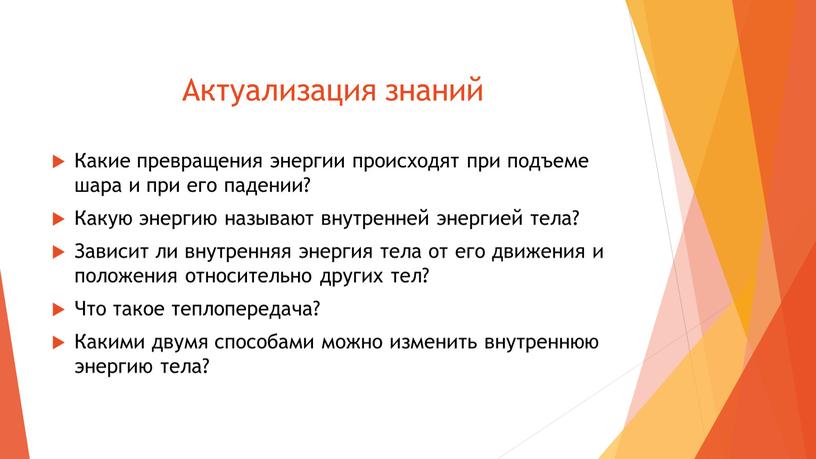 Актуализация знаний

Какие превращения энергии происходят при подъеме шара и при его падении?

Какую энергию называют внутренней энергией тела?

Зависит ли внутренняя энергия тела от его движения и положения относительно других тел?

Что такое теплопередача?

Какими двумя способами можно изменить внутреннюю энергию тела?